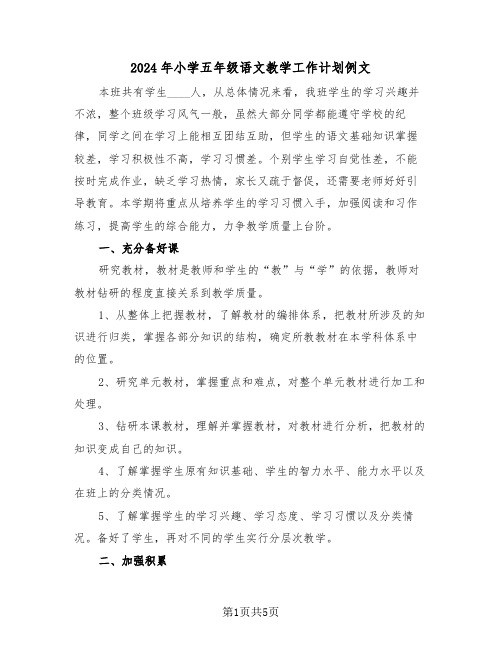 2024年小学五年级语文教学工作计划例文

本班共有学生____人，从总体情况来看，我班学生的学习兴趣并不浓，整个班级学习风气一般，虽然大部分同学都能遵守学校的纪律，同学之间在学习上能相互团结互助，但学生的语文基础知识掌握较差，学习积极性不高，学习习惯差。个别学生学习自觉性差，不能按时完成作业，缺乏学习热情，家长又疏于督促，还需要老师好好引导教育。本学期将重点从培养学生的学习习惯入手，加强阅读和习作练习，提高学生的综合能力，力争教学质量上台阶。

一、充分备好课

研究教材，教材是教师和学生的“教”与“学”的依据，教师对教材钻研的程度直接关系到教学质量。

1、从整体上把握教材，了解教材的编排体系，把教材所涉及的知识进行归类，掌握各部分知识的结构，确定所教教材在本学科体系中的位置。

2、研究单元教材，掌握重点和难点，对整个单元教材进行加工和处理。

3、钻研本课教材，理解并掌握教材，对教材进行分析，把教材的知识变成自己的知识。

4、了解掌握学生原有知识基础、学生的智力水平、能力水平以及在班上的分类情况。

5、了解掌握学生的学习兴趣、学习态度、学习习惯以及分类情况。备好了学生，再对不同的学生实行分层次教学。

二、加强积累

第1页共5页